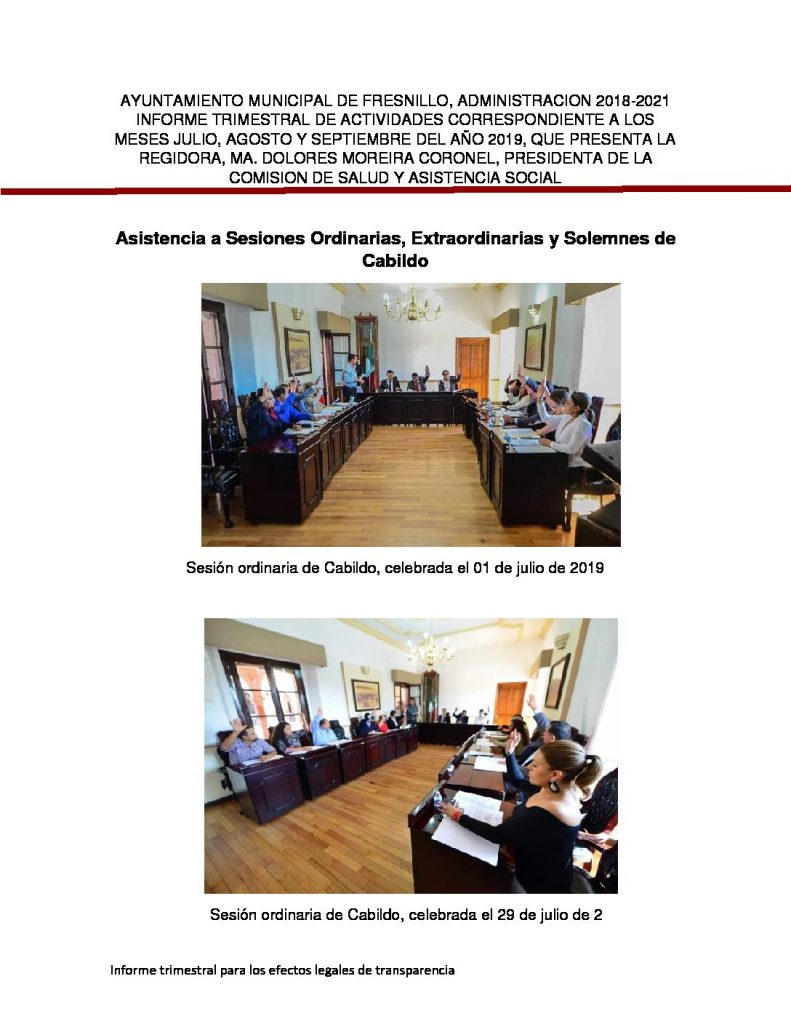 AYUNTAMIENTO MUNICIPAL DE FRESNILLO, ADMINISTRACION 2018-2021 INFORME TRIMESTRAL DE ACTIVIDADES CORRESPONDIENTE A LOS MESES JULIO, AGOSTO Y SEPTIEMBRE DEL AÑO 2019, QUE PRESENTA LA REGIDORA, MA. DOLORES MOREIRA CORONEL, PRESIDENTA DE LA COMISION DE SALUD Y ASISTENCIA SOCIAL

Asistencia a Sesiones Ordinarias, Extraordinarias y Solemnes de Cabildo

Sesión ordinaria de Cabildo, celebrada el 01 de julio de 2019

Sesión ordinaria de Cabildo, celebrada el 29 de julio de 2

Informe trimestral para los efectos legales de transparencia